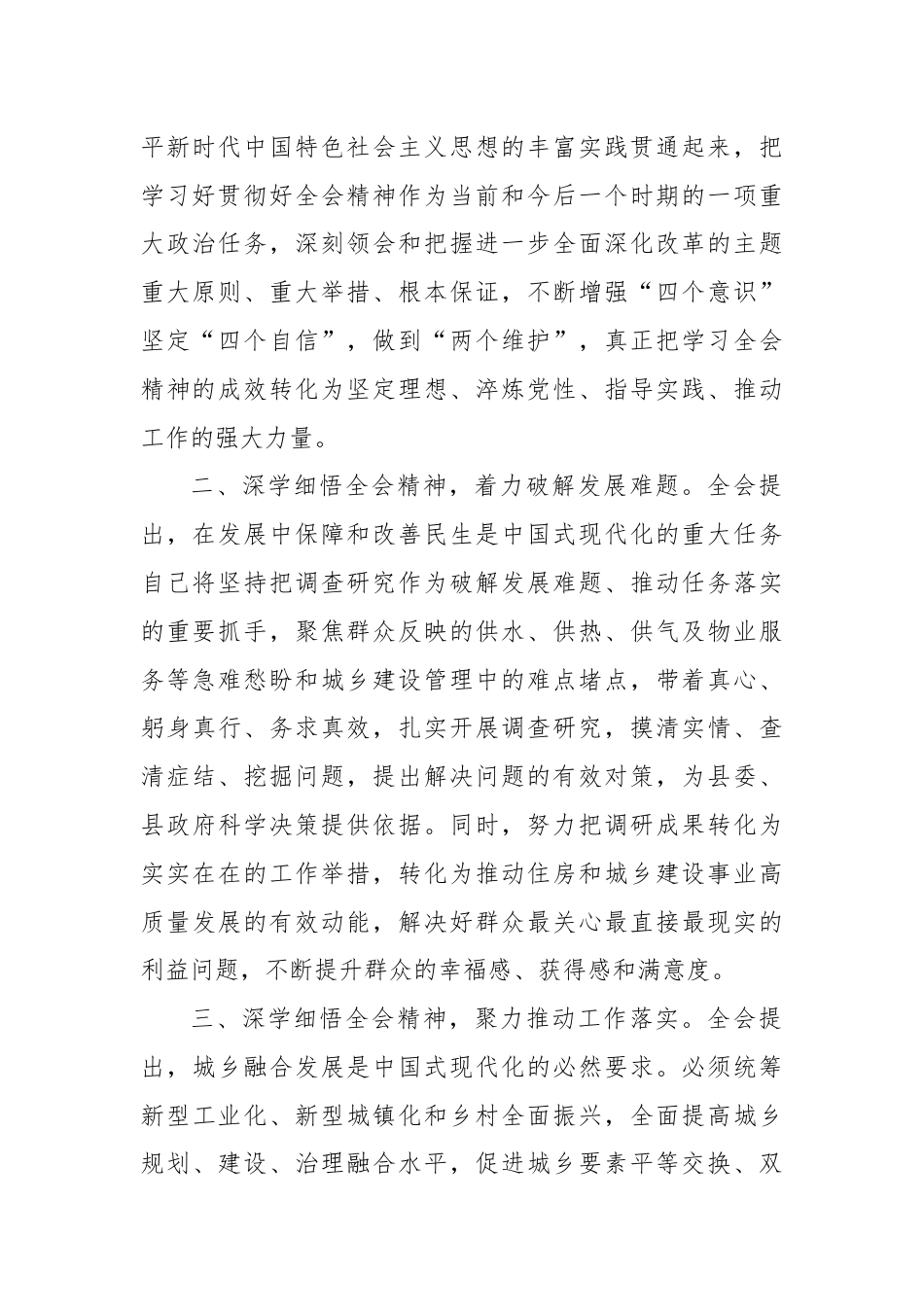 平新时代中国特色社会主义思想的丰富实践贯通起来，把学习好贯彻好全会精神作为当前和今后一个时期的一项重大政治任务，深刻领会和把握进一步全面深化改革的主题重大原则、重大举措、根本保证，不断增强“四个意识”坚定“四个自信”，做到“两个维护”，真正把学习全会精神的成效转化为坚定理想、淬炼党性、指导实践、推动工作的强大力量。

二、深学细悟全会精神，着力破解发展难题。全会提出，在发展中保障和改善民生是中国式现代化的重大任务自己将坚持把调查研究作为破解发展难题、推动任务落实的重要抓手，聚焦群众反映的供水、供热、供气及物业服务等急难愁盼和城乡建设管理中的难点堵点，带着真心、躬身真行、务求真效，扎实开展调查研究，摸清实情、查清症结、挖掘问题，提出解决问题的有效对策，为县委、县政府科学决策提供依据。同时，努力把调研成果转化为实实在在的工作举措，转化为推动住房和城乡建设事业高质量发展的有效动能，解决好群众最关心最直接最现实的利益问题，不断提升群众的幸福感、获得感和满意度。

三、深学细悟全会精神，聚力推动工作落实。全会提出，城乡融合发展是中国式现代化的必然要求。必须统筹新型工业化、新型城镇化和乡村全面振兴，全面提高城乡规划、建设、治理融合水平，促进城乡要素平等交换、双